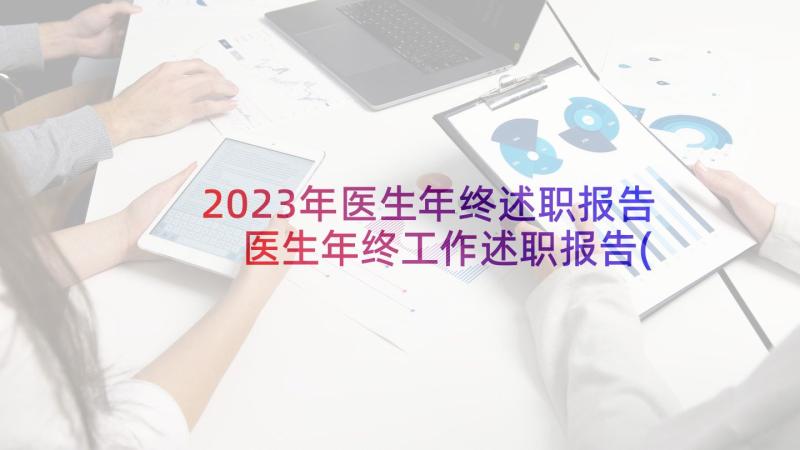 2023年医生年终述职报告 医生年终工作述职报告(